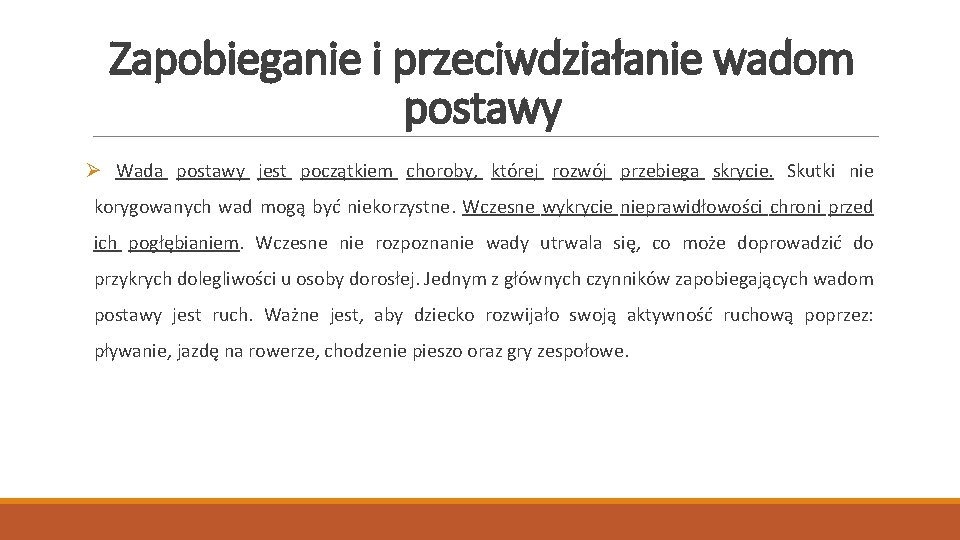 Zapobieganie i przeciwdziałanie wadom postawy

➢ Wada postawy jest początkiem choroby, której rozwój przebiega skrycie. Skutki nie korygowanych wad mogą być niekorzystne. Wczesne wykrycie nieprawidłowości chroni przed ich pogłębianiem. Wczesne nie rozpoznanie wady utrwala się, co może doprowadzić do przykrych dolegliwości u osoby dorosłej. Jednym z głównych czynników zapobiegających wadom postawy jest ruch. Ważne jest, aby dziecko rozwijało swoją aktywność ruchową poprzez: pływanie, jazdę na rowerze, chodzenie pieszo oraz gry zespołowe.